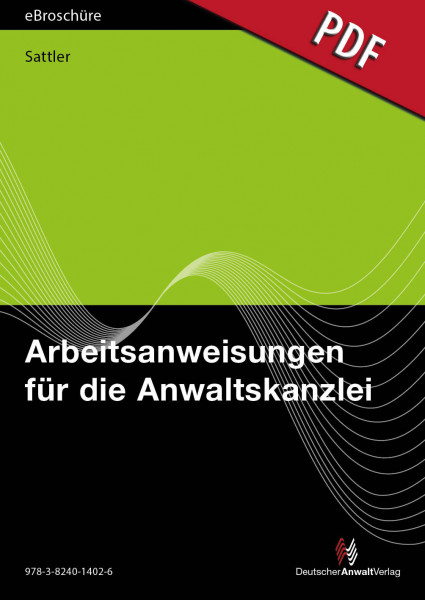 eBroschüre

PDF

Sattler

Arbeitsanweisungen für die Anwaltskanzlei

978-3-8240-1402-6

DeutscherAnwaltVerlag